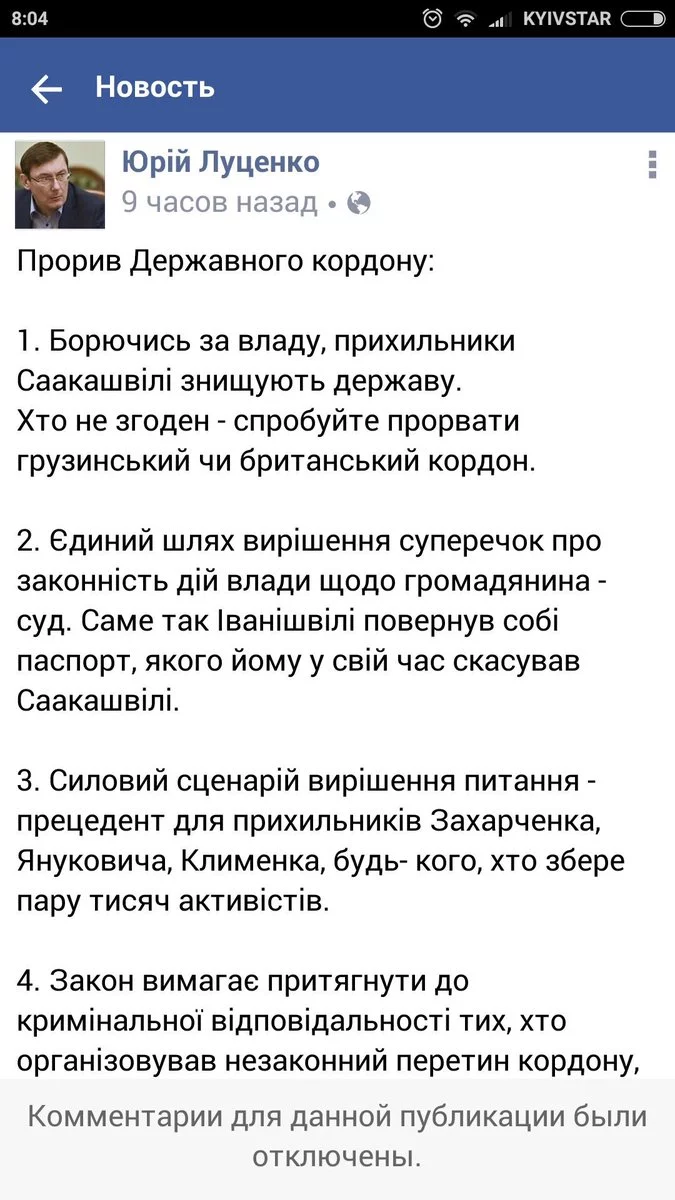 8:04
KYIVSTAR

Новость

Юрій Луценко
9 часов назад •

Прорив Державного кордону:

1. Борючись за владу, прихильники Саакашвілі знищують державу.
Хто не згоден - спробуйте прорвати грузинський чи британський кордон.

2. Єдиний шлях вирішення суперечок про законність дій влади щодо громадянина - суд. Саме так Іванішвілі повернув собі паспорт, якого йому у свій час скасував Саакашвілі.

3. Силовий сценарій вирішення питання - прецедент для прихильників Захарченка, Януковича, Клименка, будь- кого, хто збере пару тисяч активістів.

4. Закон вимагає притягнути до кримінальної відповідальності тих, хто організовував незаконний перетин кордону,

Комментарии для данной публикации были отключены.